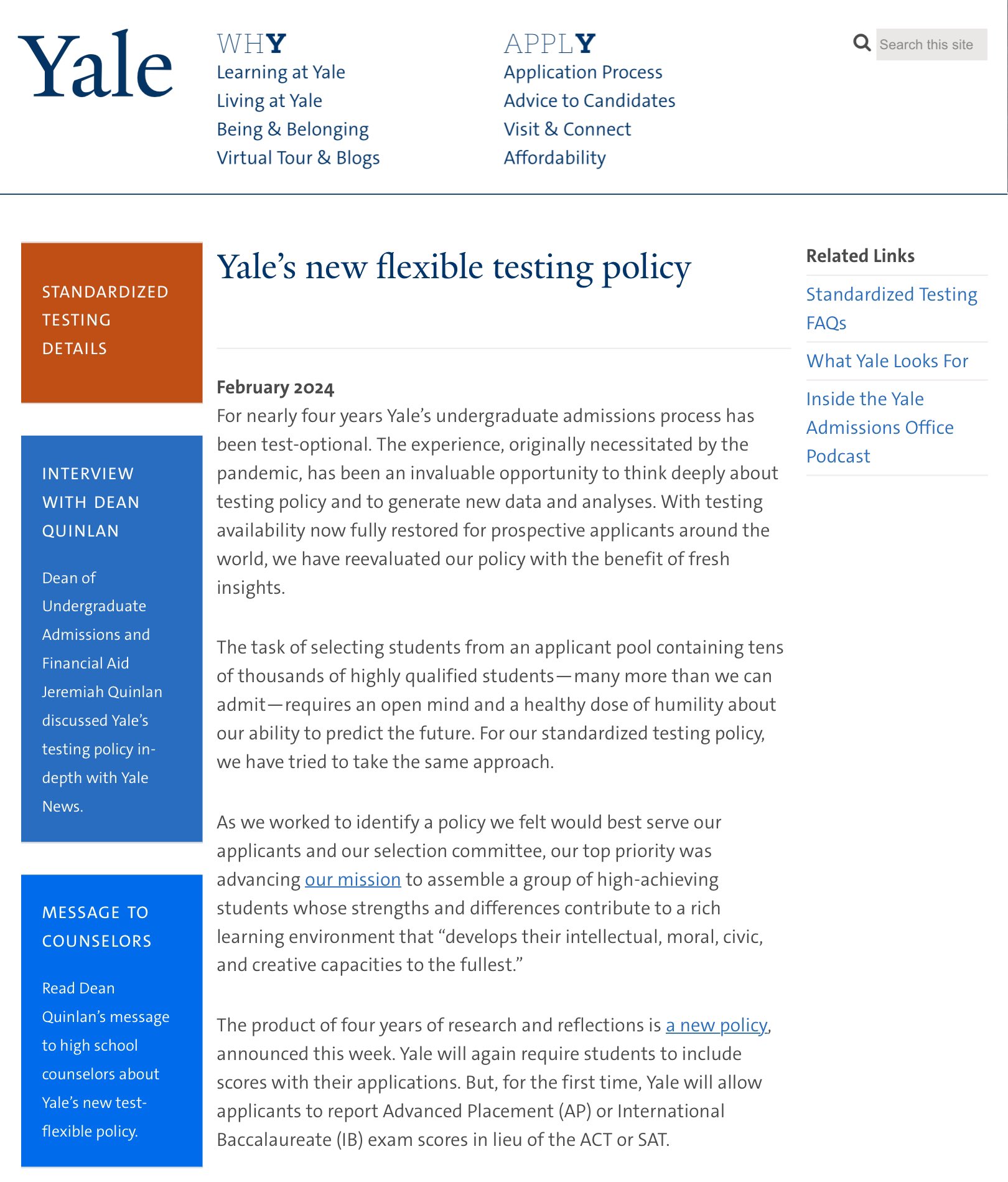 Yale

WHY
Learning at Yale
Living at Yale
Being & Belonging
Virtual Tour & Blogs

APPLY
Application Process
Advice to Candidates
Visit & Connect
Affordability

Search this site

STANDARDIZED TESTING DETAILS

INTERVIEW WITH DEAN QUINLAN

Dean of Undergraduate Admissions and Financial Aid Jeremiah Quinlan discussed Yale's testing policy in-depth with Yale News.

MESSAGE TO COUNSELORS

Read Dean Quinlan's message to high school counselors about Yale's new test-flexible policy.

Yale's new flexible testing policy

February 2024

For nearly four years Yale's undergraduate admissions process has been test-optional. The experience, originally necessitated by the pandemic, has been an invaluable opportunity to think deeply about testing policy and to generate new data and analyses. With testing availability now fully restored for prospective applicants around the world, we have reevaluated our policy with the benefit of fresh insights.

The task of selecting students from an applicant pool containing tens of thousands of highly qualified students—many more than we can admit—requires an open mind and a healthy dose of humility about our ability to predict the future. For our standardized testing policy, we have tried to take the same approach.

As we worked to identify a policy we felt would best serve our applicants and our selection committee, our top priority was advancing our mission to assemble a group of high-achieving students whose strengths and differences contribute to a rich learning environment that "develops their intellectual, moral, civic, and creative capacities to the fullest."

The product of four years of research and reflections is a new policy, announced this week. Yale will again require students to include scores with their applications. But, for the first time, Yale will allow applicants to report Advanced Placement (AP) or International Baccalaureate (IB) exam scores in lieu of the ACT or SAT.

Related Links
Standardized Testing FAQs
What Yale Looks For
Inside the Yale Admissions Office Podcast